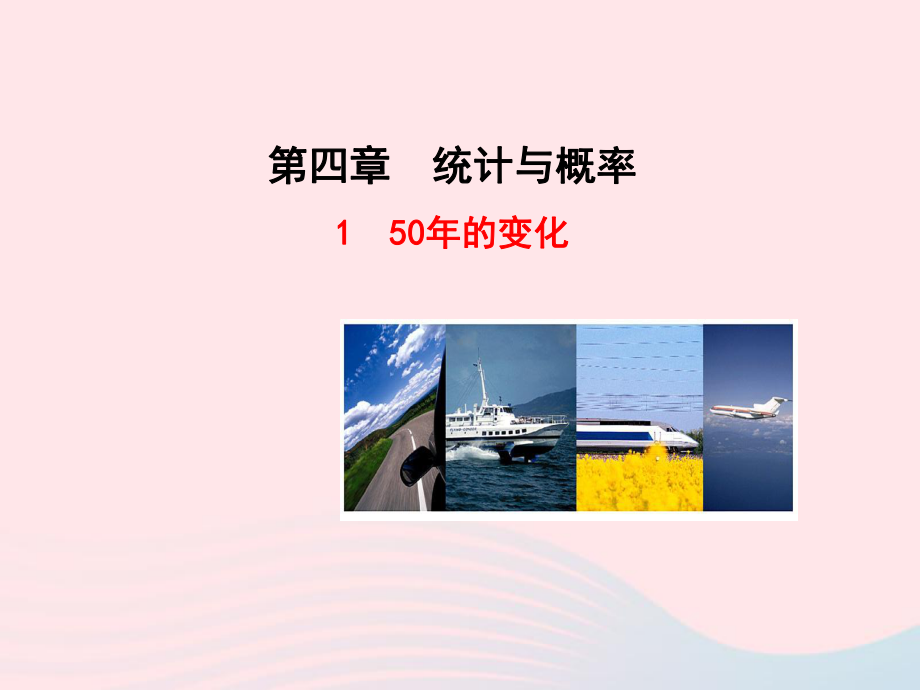 第四章　统计与概率

1　50年的变化